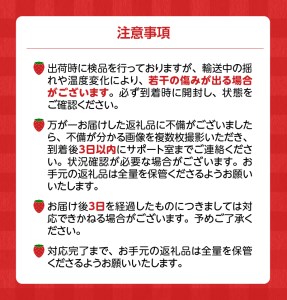 注意事項

出荷時に検品を行っておりますが、輸送中の揺れや温度変化により、若干の傷みが出る場合がございます。必ず到着時に開封し、状態をご確認ください。

万が一お届けした返礼品に不備がございましたら、不備が分かる画像を複数枚撮影いただき、到着後3日以内にサポート室までご連絡ください。状況確認が必要な場合がございます。お手元の返礼品は全量を保管くださるようお願いいたします。

お届け後3日を経過したものにつきましては対応できかねる場合がございます。予めご了承ください。

対応完了まで、お手元の返礼品は全量を保管くださるようお願いいたします。